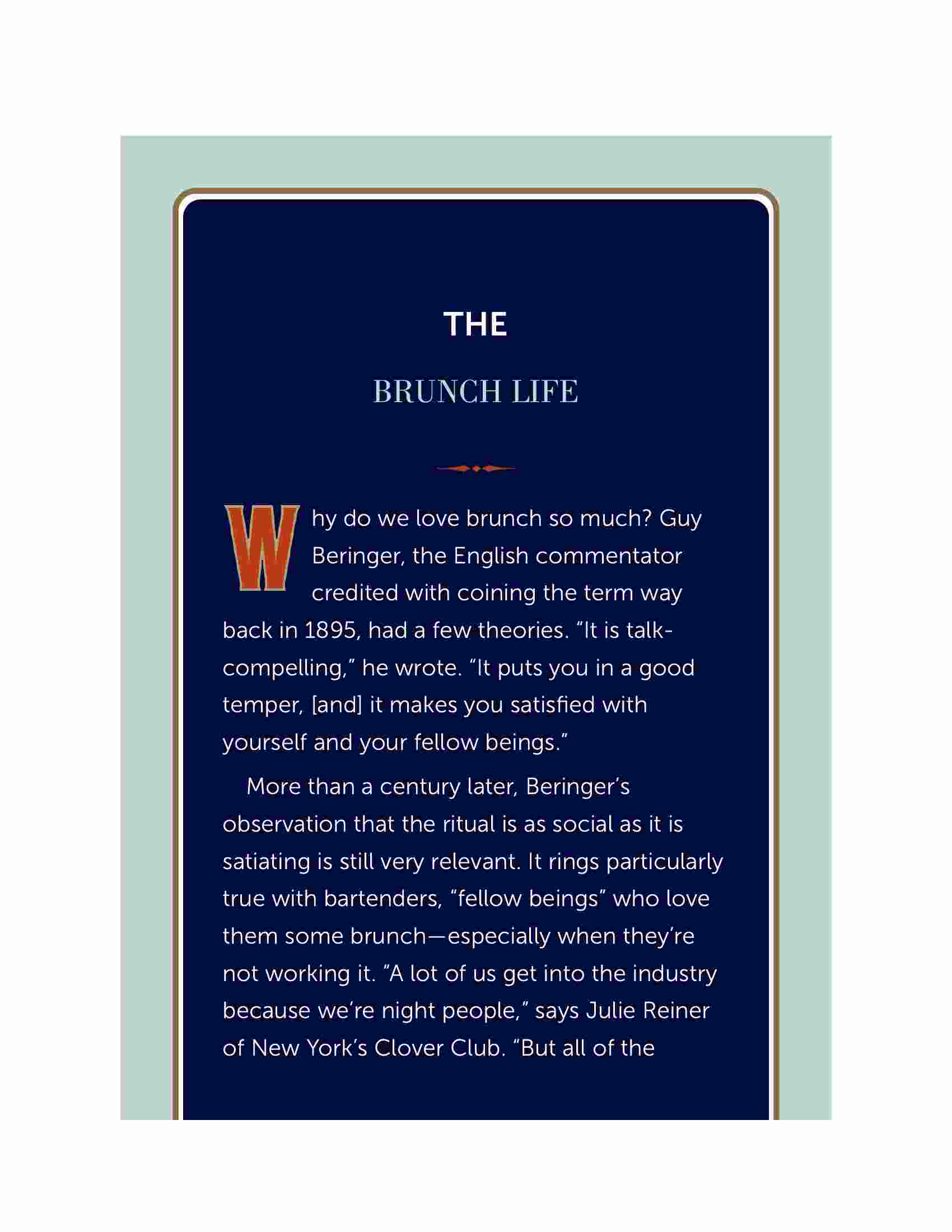 THE

BRUNCH LIFE

Why do we love brunch so much? Guy Beringer, the English commentator credited with coining the term way back in 1895, had a few theories. "It is talk-compelling," he wrote. "It puts you in a good temper, [and] it makes you satisfied with yourself and your fellow beings."

More than a century later, Beringer's observation that the ritual is as social as it is satiating is still very relevant. It rings particularly true with bartenders, "fellow beings" who love them some brunch—especially when they're not working it. "A lot of us get into the industry because we're night people," says Julie Reiner of New York's Clover Club. "But all of the